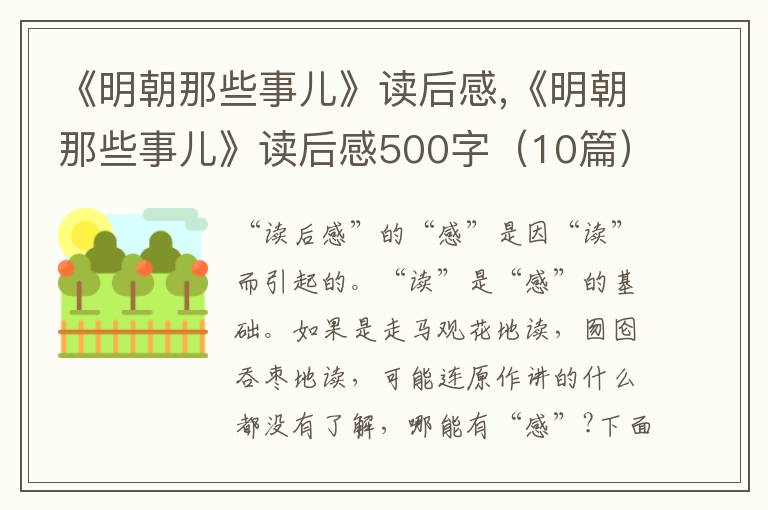 《明朝那些事儿》读后感,《明朝那些事儿》读后感500字（10篇）

“读后感”的“感”是因“读”而引起的。“读”是“感”的基础。如果是走马观花地读，囫囵吞枣地读，可能连原作讲的什么都没有了解，哪能有“感”？下面